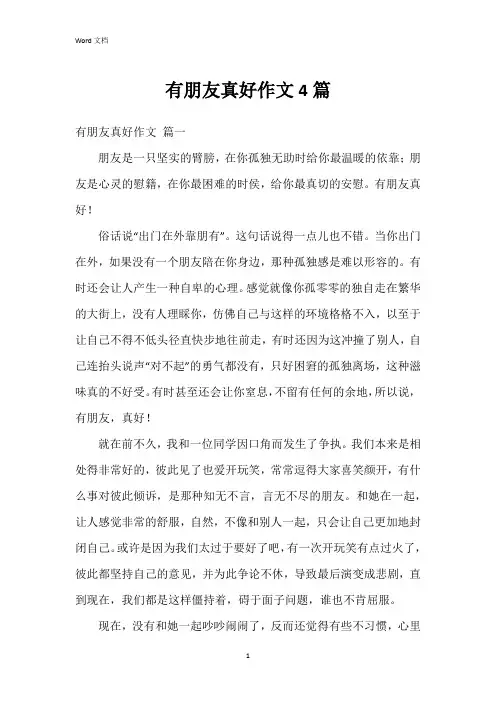 Word 文档

有朋友真好作文 4 篇

有朋友真好作文 篇一

朋友是一只坚实的臂膀，在你孤独无助时给你最温暖的依靠；朋友是心灵的慰籍，在你最困难的时侯，给你最真切的安慰。有朋友真好！

俗话说“出门在外靠朋有”。这句话说得一点儿也不错。当你出门在外，如果没有一个朋友陪在你身边，那种孤独感是难以形容的。有时还会让人产生一种自卑的心理。感觉就像你孤零零的独自走在繁华的大街上，没有人理睬你，仿佛自己与这样的环境格格不入，以至于让自己不得不低头径直快步地往前走，有时还因为这冲撞了别人，自己连抬头说声“对不起”的勇气都没有，只好困窘的孤独离场，这种滋味真的不好受。有时甚至还会让你窒息，不留有任何的余地，所以说，有朋友，真好！

就在前不久，我和一位同学因口角而发生了争执。我们本来是相处得非常好的，彼此见了也爱开玩笑，常常逗得大家喜笑颜开，有什么事对彼此倾诉，是那种知无不言，言无不尽的朋友。和她在一起，让人感觉非常的舒服，自然，不像和别人一起，只会让自己更加地封闭自己。或许是因为我们太过于要好了吧，有一次开玩笑有点过火了，彼此都坚持自己的意见，并为此争论不休，导致最后演变成悲剧，直到现在，我们都是这样僵持着，碍于面子问题，谁也不肯屈服。

现在，没有和她一起吵吵闹闹了，反而还觉得有些不习惯，心里

1